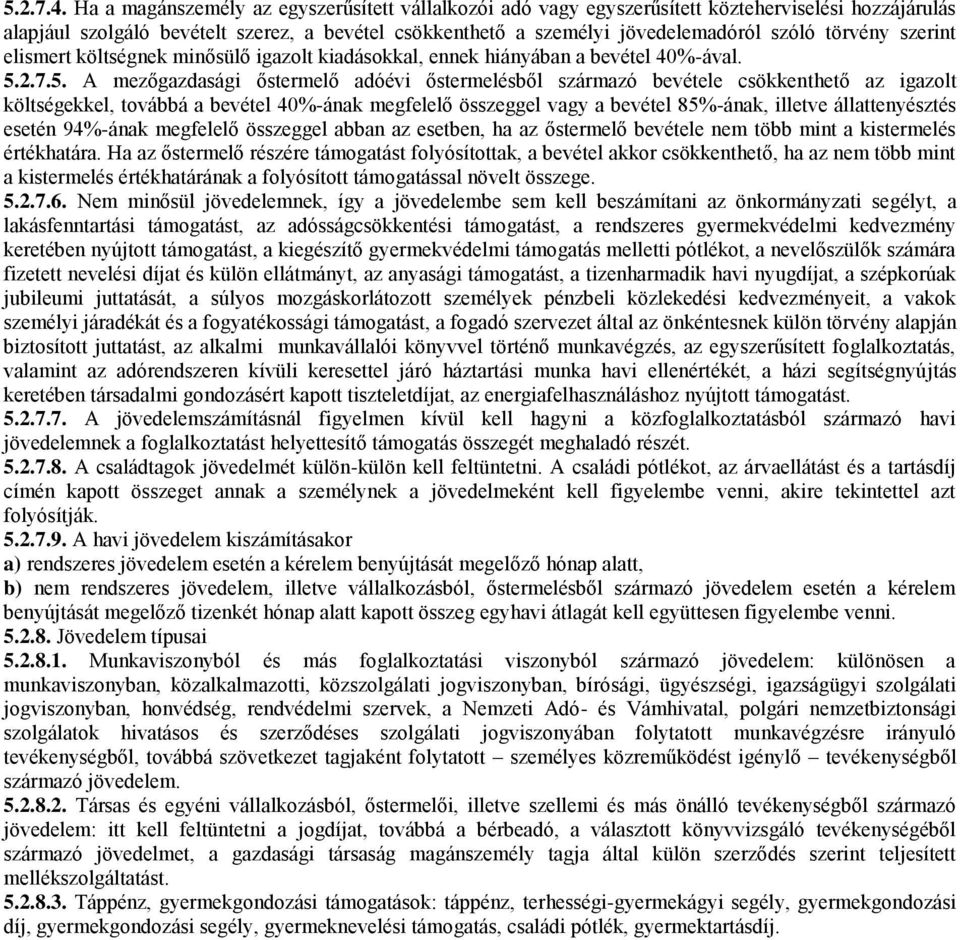 5.2.7.4. Ha a magánszemély az egyszerűsített vállalkozói adó vagy egyszerűsített közteherviselési hozzájárulás alapjául szolgáló bevételt szerez, a bevétel csökkenthető a személyi jövedelemadóról szóló törvény szerint elismert költségnek minősülő igazolt kiadásokkal, ennek hiányában a bevétel 40%-ával.
5.2.7.5. A mezőgazdasági őstermelő adóévi őstermelésből származó bevétele csökkenthető az igazolt költségekkel, továbbá a bevétel 40%-ának megfelelő összeggel vagy a bevétel 85%-ának, illetve állattenyésztés esetén 94%-ának megfelelő összeggel abban az esetben, ha az őstermelő bevétele nem több mint a kistermelés értékhatára. Ha az őstermelő részére támogatást folyósítottak, a bevétel akkor csökkenthető, ha az nem több mint a kistermelés értékhatárának a folyósított támogatással növelt összege.
5.2.7.6. Nem minősül jövedelemnek, így a jövedelembe sem kell beszámítani az önkormányzati segélyt, a lakásfenntartási támogatást, az adósságcsökkentési támogatást, a rendszeres gyermekvédelmi kedvezmény keretében nyújtott támogatást, a kiegészítő gyermekvédelmi támogatás melletti pótlékot, a nevelőszülők számára fizetett nevelési díjat és külön ellátmányt, az anyasági támogatást, a tizenharmadik havi nyugdíjat, a szépkorúak jubileumi juttatását, a súlyos mozgáskorlátozott személyek pénzbeli közlekedési kedvezményeit, a vakok személyi járadékát és a fogyatékossági támogatást, a fogadó szervezet által az önkéntesnek külön törvény alapján biztosított juttatást, az alkalmi munkavállalói könyvvel történő munkavégzés, az egyszerűsített foglalkoztatás, valamint az adórendszeren kívüli keresettel járó háztartási munka havi ellenértékét, a házi segítségnyújtás keretében társadalmi gondozásért kapott tiszteletdíjat, az energiafelhasználáshoz nyújtott támogatást.
5.2.7.7. A jövedelemszámításnál figyelmen kívül kell hagyni a közfoglalkoztatásból származó havi jövedelemnek a foglalkoztatást helyettesítő támogatás összegét meghaladó részét.
5.2.7.8. A családtagok jövedelmét külön-külön kell feltüntetni. A családi pótlékot, az árvaellátást és a tartásdíj címén kapott összeget annak a személynek a jövedelmeként kell figyelembe venni, akire tekintettel azt folyósítják.
5.2.7.9. A havi jövedelem kiszámításakor
a) rendszeres jövedelem esetén a kérelem benyújtását megelőző hónap alatt,
b) nem rendszeres jövedelem, illetve vállalkozásból, őstermelésből származó jövedelem esetén a kérelem benyújtását megelőző tizenkét hónap alatt kapott összeg egyhavi átlagát kell együttesen figyelembe venni.
5.2.8. Jövedelem típusai
5.2.8.1. Munkaviszonyból és más foglalkoztatási viszonyból származó jövedelem: különösen a munkaviszonyban, közalkalmazotti, közszolgálati jogviszonyban, bírósági, ügyészségi, igazságügyi szolgálati jogviszonyban, honvédség, rendvédelmi szervek, a Nemzeti Adó- és Vámhivatal, polgári nemzetbiztonsági szolgálatok hivatásos és szerződéses szolgálati jogviszonyában folytatott munkavégzésre irányuló tevékenységből, továbbá szövetkezet tagjaként folytatott – személyes közreműködést igénylő – tevékenységből származó jövedelem.
5.2.8.2. Társas és egyéni vállalkozásból, őstermelői, illetve szellemi és más önálló tevékenységből származó jövedelem: itt kell feltüntetni a jogdíjat, továbbá a bérbeadó, a választott könyvvizsgáló tevékenységéből származó jövedelmet, a gazdasági társaság magánszemély tagja által külön szerződés szerint teljesített mellékszolgáltatást.
5.2.8.3. Táppénz, gyermekgondozási támogatások: táppénz, terhességi-gyermekágyi segély, gyermekgondozási díj, gyermekgondozási segély, gyermeknevelési támogatás, családi pótlék, gyermektartásdíj.